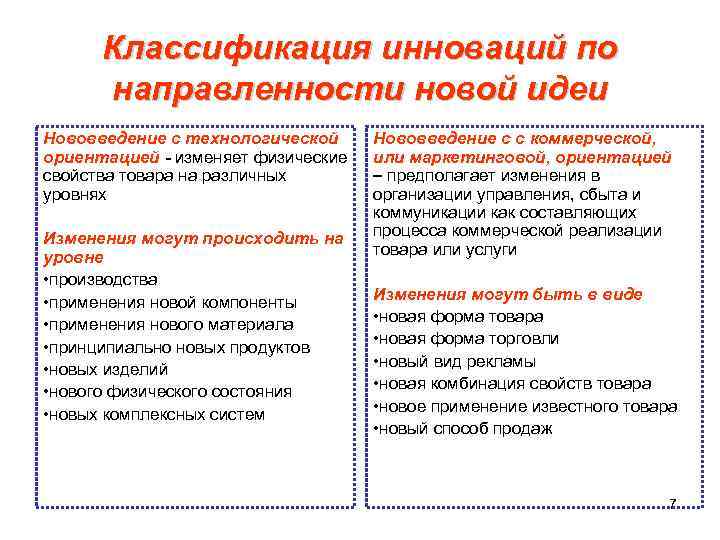 Классификация инноваций по направленности новой идеи

Нововведение с технологической ориентацией - изменяет физические свойства товара на различных уровнях

Изменения могут происходить на уровне
•производства
•применения новой компоненты
•применения нового материала
•принципиально новых продуктов
•новых изделий
•нового физического состояния
•новых комплексных систем

Нововведение с с коммерческой, или маркетинговой, ориентацией – предполагает изменения в организации управления, сбыта и коммуникации как составляющих процесса коммерческой реализации товара или услуги

Изменения могут быть в виде
•новая форма товара
•новая форма торговли
•новый вид рекламы
•новая комбинация свойств товара
•новое применение известного товара
•новый способ продаж

7